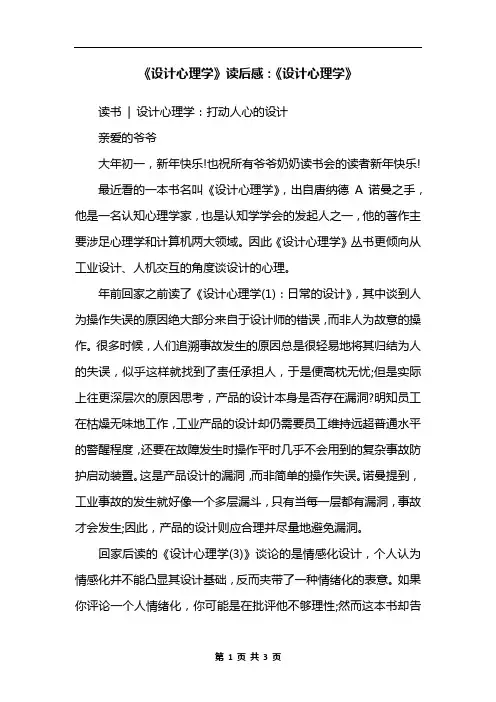 《设计心理学》读后感：《设计心理学》

读书 | 设计心理学：打动人心的设计

亲爱的爷爷

大年初一，新年快乐!也祝所有爷爷奶奶读书会的读者新年快乐!

最近看的一本书名叫《设计心理学》，出自唐纳德 A 诺曼之手，他是一名认知心理学家，也是认知学学会的发起人之一，他的著作主要涉足心理学和计算机两大领域。因此《设计心理学》丛书更倾向从工业设计、人机交互的角度谈设计的心理。

年前回家之前读了《设计心理学(1)：日常的设计》，其中谈到人为操作失误的原因绝大部分来自于设计师的错误，而非人为故意的操作。很多时候，人们追溯事故发生的原因总是很轻易地将其归结为人的失误，似乎这样就找到了责任承担人，于是便高枕无忧;但是实际上往更深层次的原因思考，产品的设计本身是否存在漏洞?明知员工在枯燥无味地工作，工业产品的设计却仍需要员工维持远超普通水平的警醒程度，还要在故障发生时操作平时几乎不会用到的复杂事故防护启动装置。这是产品设计的漏洞，而非简单的操作失误。诺曼提到，工业事故的发生就好像一个多层漏斗，只有当每一层都有漏洞，事故才会发生;因此，产品的设计则应合理并尽量地避免漏洞。

回家后读的《设计心理学(3)》谈论的是情感化设计，个人认为情感化并不能凸显其设计基础，反而夹带了一种情绪化的表意。如果你评论一个人情绪化，你可能是在批评他不够理性;然而这本书却告

第 1 页 共 3 页